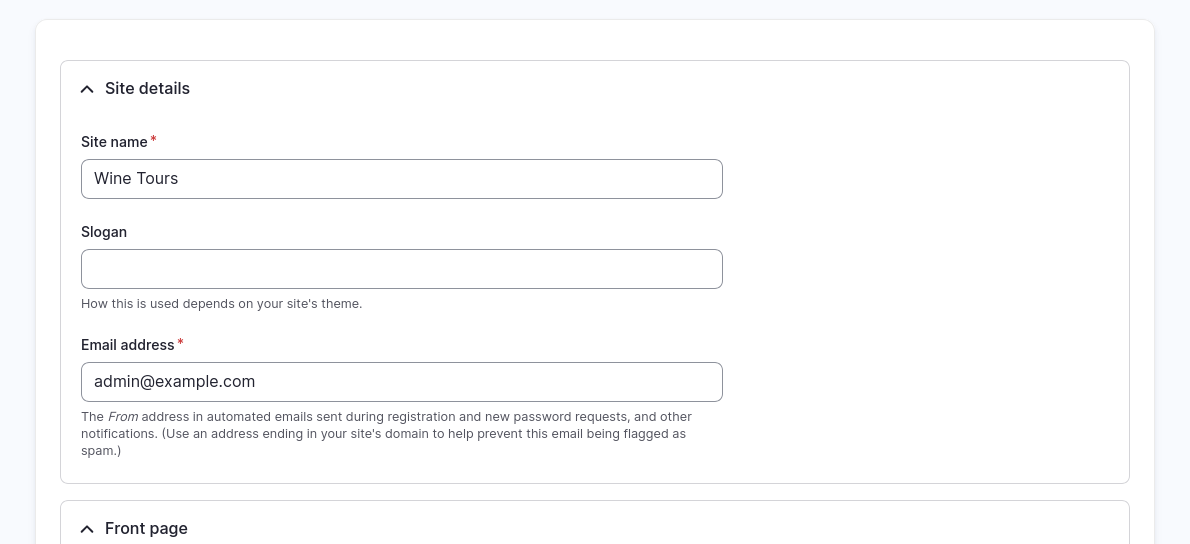 Site details

Site name *

Wine Tours

Slogan

How this is used depends on your site's theme.

Email address *

admin@example.com

The From address in automated emails sent during registration and new password requests, and other notifications. (Use an address ending in your site's domain to help prevent this email being flagged as spam.)

Front page